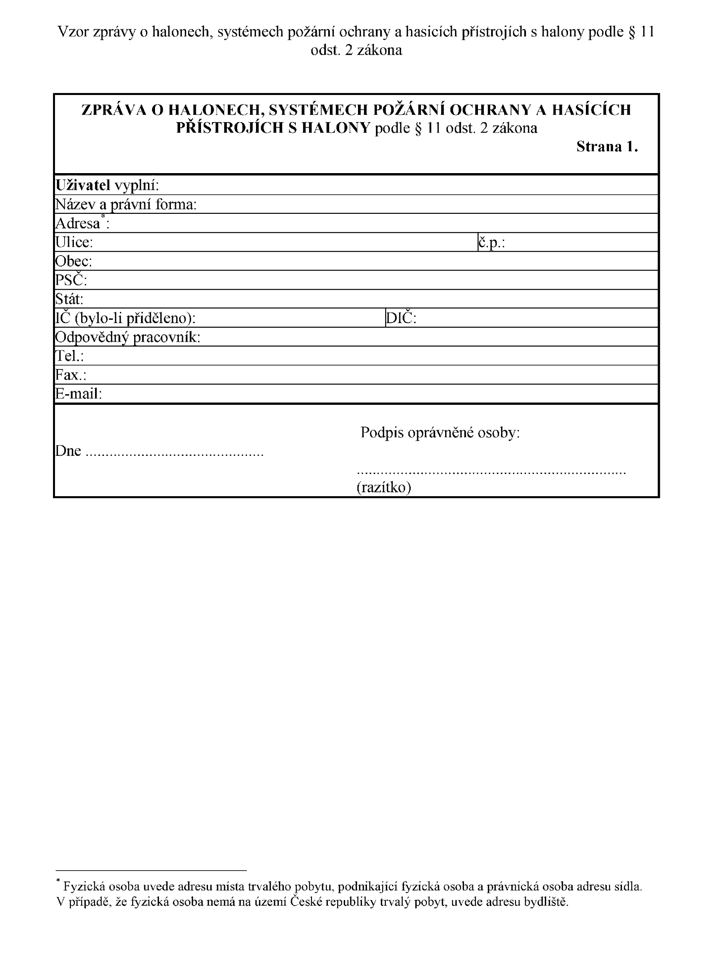 Vzor zprávy o halonech, systémech požární ochrany a hasicích přístrojích s halony podle § 11 odst. 2 zákona

ZPRÁVA O HALONECH, SYSTÉMECH POŽÁRNÍ OCHRANY A HASÍCÍCH PŘÍSTROJÍCH S HALONY podle § 11 odst. 2 zákona

Strana 1.

Uživatel vyplní:
Název a právní forma:
Adresa$^{*}$:
Ulice: č.p.:
Obec:
PSČ:
Stát:
IČ (bylo-li přiděleno): DIČ:
Odpovědný pracovník:
Tel.:
Fax.:
E-mail:

Podpis oprávněné osoby:

Dne ____

____
(razítko)

$^{*}$ Fyzická osoba uvede adresu místa trvalého pobytu, podnikající fyzická osoba a právnická osoba adresu sídla. V případě, že fyzická osoba nemá na území České republiky trvalý pobyt, uvede adresu bydliště.